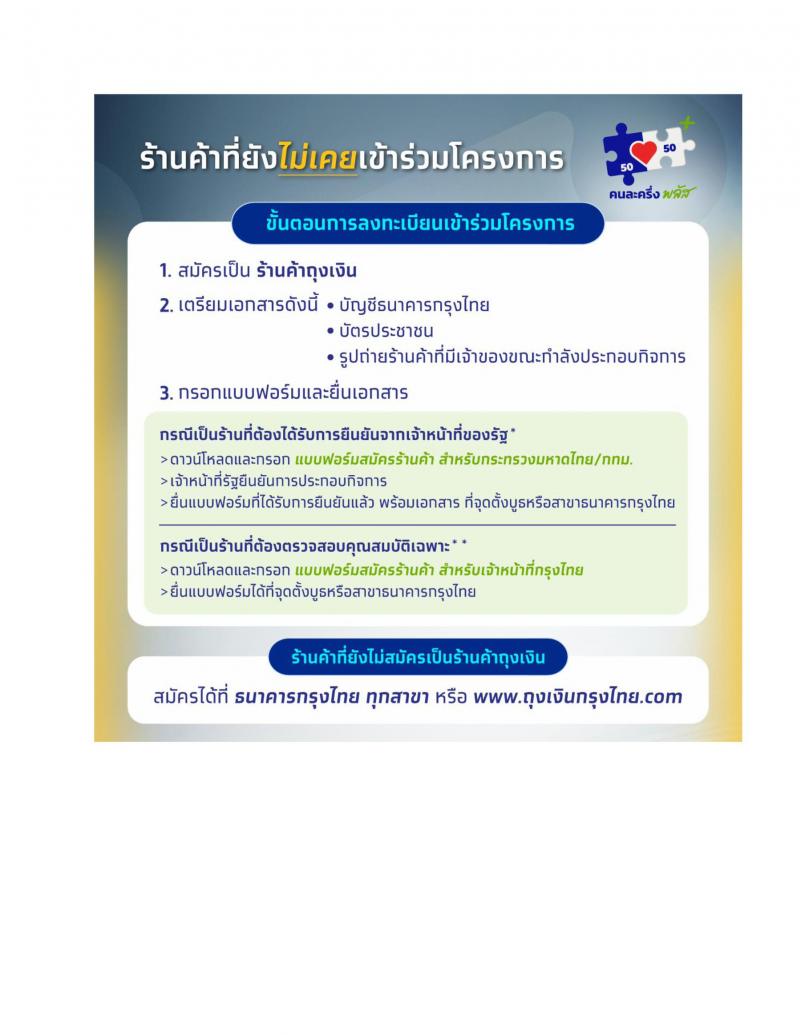 ร้านค้าที่ยังไม่เคยเข้าร่วมโครงการ

50 50 คนละครึ่ง พลัส

ขั้นตอนการลงทะเบียนเข้าร่วมโครงการ

1. สมัครเป็น ร้านค้าถุงเงิน

2. เตรียมเอกสารดังนี้ • บัญชีธนาคารกรุงไทย
• บัตรประชาชน
• รูปถ่ายร้านค้าที่มีเจ้าของขณะกำลังประกอบกิจการ

3. กรอกแบบฟอร์มและยื่นเอกสาร

กรณีเป็นร้านที่ต้องได้รับการยืนยันจากเจ้าหน้าที่ของรัฐ*
> ดาวน์โหลดและกรอก แบบฟอร์มสมัครร้านค้า สำหรับกระทรวงมหาดไทย/กทม.
> เจ้าหน้าที่รัฐยืนยันการประกอบกิจการ
> ยื่นแบบฟอร์มที่ได้รับการยืนยันแล้ว พร้อมเอกสาร ที่จุดตั้งบูธหรือสาขาธนาคารกรุงไทย

กรณีเป็นร้านที่ต้องตรวจสอบคุณสมบัติเฉพาะ**
> ดาวน์โหลดและกรอก แบบฟอร์มสมัครร้านค้า สำหรับเจ้าหน้าที่กรุงไทย
> ยื่นแบบฟอร์มได้ที่จุดตั้งบูธหรือสาขาธนาคารกรุงไทย

ร้านค้าที่ยังไม่สมัครเป็นร้านค้าถุงเงิน

สมัครได้ที่ ธนาคารกรุงไทย ทุกสาขา หรือ www.ถุงเงินกรุงไทย.com